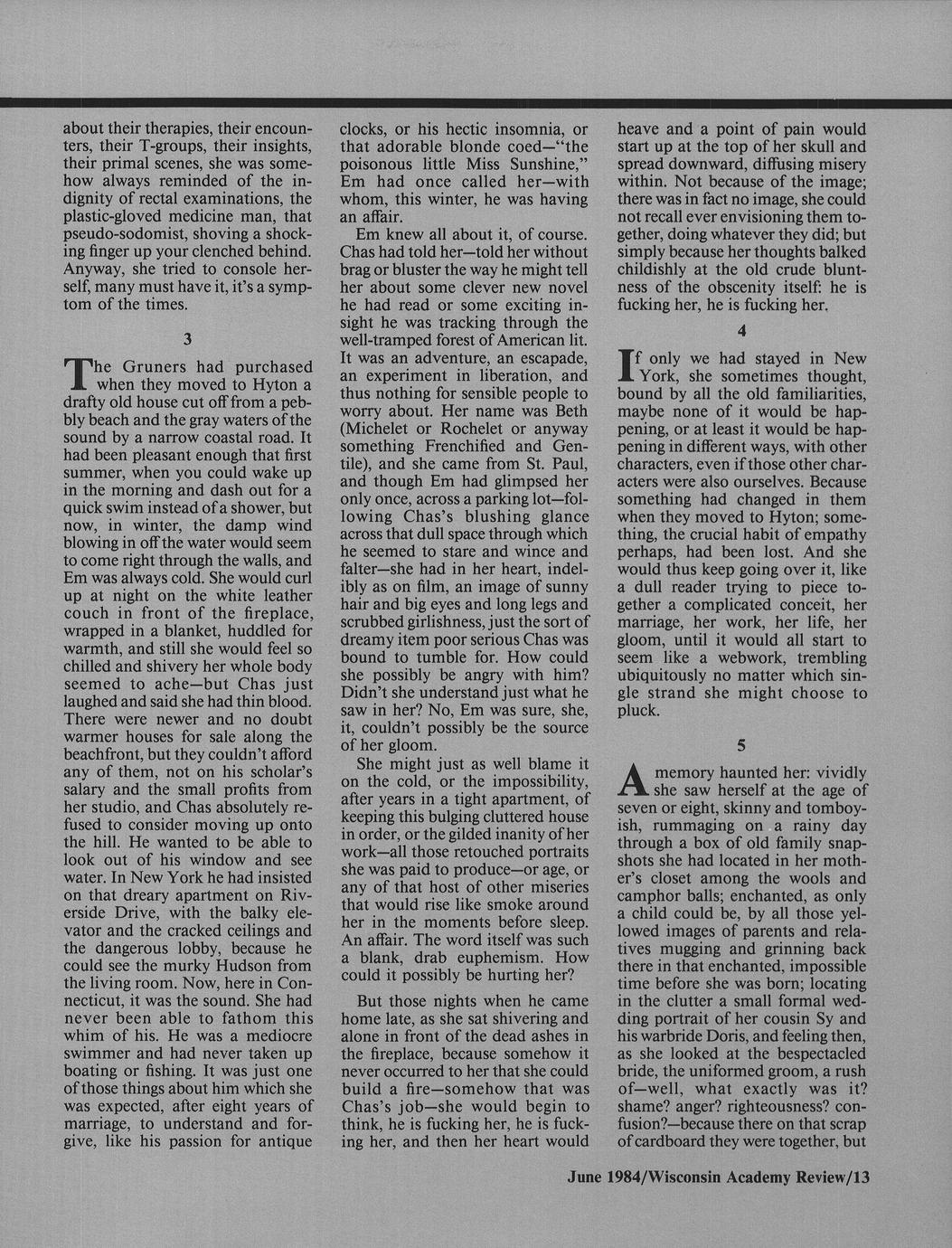 about their therapies, their encounters, their T-groups, their insights, their primal scenes, she was somehow always reminded of the indignity of rectal examinations, the plastic-gloved medicine man, that pseudo-sodomist, shoving a shocking finger up your clenched behind. Anyway, she tried to console herself, many must have it, it's a symptom of the times.

3

The Gruners had purchased when they moved to Hyton a drafty old house cut off from a pebbly beach and the gray waters of the sound by a narrow coastal road. It had been pleasant enough that first summer, when you could wake up in the morning and dash out for a quick swim instead of a shower, but now, in winter, the damp wind blowing in off the water would seem to come right through the walls, and Em was always cold. She would curl up at night on the white leather couch in front of the fireplace, wrapped in a blanket, huddled for warmth, and still she would feel so chilled and shivery her whole body seemed to ache—but Chas just laughed and said she had thin blood. There were newer and no doubt warmer houses for sale along the beachfront, but they couldn't afford any of them, not on his scholar's salary and the small profits from her studio, and Chas absolutely refused to consider moving up onto the hill. He wanted to be able to look out of his window and see water. In New York he had insisted on that dreary apartment on Riverside Drive, with the balky elevator and the cracked ceilings and the dangerous lobby, because he could see the murky Hudson from the living room. Now, here in Connecticut, it was the sound. She had never been able to fathom this whim of his. He was a mediocre swimmer and had never taken up boating or fishing. It was just one of those things about him which she was expected, after eight years of marriage, to understand and forgive, like his passion for antique clocks, or his hectic insomnia, or that adorable blonde coed—"the poisonous little Miss Sunshine," Em had once called her—with whom, this winter, he was having an affair.

Em knew all about it, of course. Chas had told her—told her without brag or bluster the way he might tell her about some clever new novel he had read or some exciting insight he was tracking through the well-tramped forest of American lit. It was an adventure, an escapade, an experiment in liberation, and thus nothing for sensible people to worry about. Her name was Beth (Michelet or Rochelet or anyway something Frenchified and Gentile), and she came from St. Paul, and though Em had glimpsed her only once, across a parking lot—following Chas's blushing glance across that dull space through which he seemed to stare and wince and falter—she had in her heart, indelibly as on film, an image of sunny hair and big eyes and long legs and scrubbed girlishness, just the sort of dreamy item poor serious Chas was bound to tumble for. How could she possibly be angry with him? Didn't she understand just what he saw in her? No, Em was sure, she, it, couldn't possibly be the source of her gloom.

She might just as well blame it on the cold, or the impossibility, after years in a tight apartment, of keeping this bulging cluttered house in order, or the gilded inanity of her work—all those retouched portraits she was paid to produce—or age, or any of that host of other miseries that would rise like smoke around her in the moments before sleep. An affair. The word itself was such a blank, drab euphemism. How could it possibly be hurting her?

But those nights when he came home late, as she sat shivering and alone in front of the dead ashes in the fireplace, because somehow it never occurred to her that she could build a fire—somehow that was Chas's job—she would begin to think, he is fucking her, he is fucking her, and then her heart would heave and a point of pain would start up at the top of her skull and spread downward, diffusing misery within. Not because of the image; there was in fact no image, she could not recall ever envisioning them together, doing whatever they did; but simply because her thoughts balked childishly at the old crude bluntness of the obscenity itself: he is fucking her, he is fucking her.

4

If only we had stayed in New York, she sometimes thought, bound by all the old familiarities, maybe none of it would be happening, or at least it would be happening in different ways, with other characters, even if those other characters were also ourselves. Because something had changed in them when they moved to Hyton; something, the crucial habit of empathy perhaps, had been lost. And she would thus keep going over it, like a dull reader trying to piece together a complicated conceit, her marriage, her work, her life, her gloom, until it would all start to seem like a webwork, trembling ubiquitously no matter which single strand she might choose to pluck.

5

A memory haunted her: vividly she saw herself at the age of seven or eight, skinny and tomboyish, rummaging on a rainy day through a box of old family snapshots she had located in her mother's closet among the wools and camphor balls; enchanted, as only a child could be, by all those yellowed images of parents and relatives mugging and grinning back there in that enchanted, impossible time before she was born; locating in the clutter a small formal wedding portrait of her cousin Sy and his warbride Doris, and feeling then, as she looked at the bespectacled bride, the uniformed groom, a rush of—well, what exactly was it? shame? anger? righteousness? confusion?—because there on that scrap of cardboard they were together, but

June 1984/Wisconsin Academy Review/13